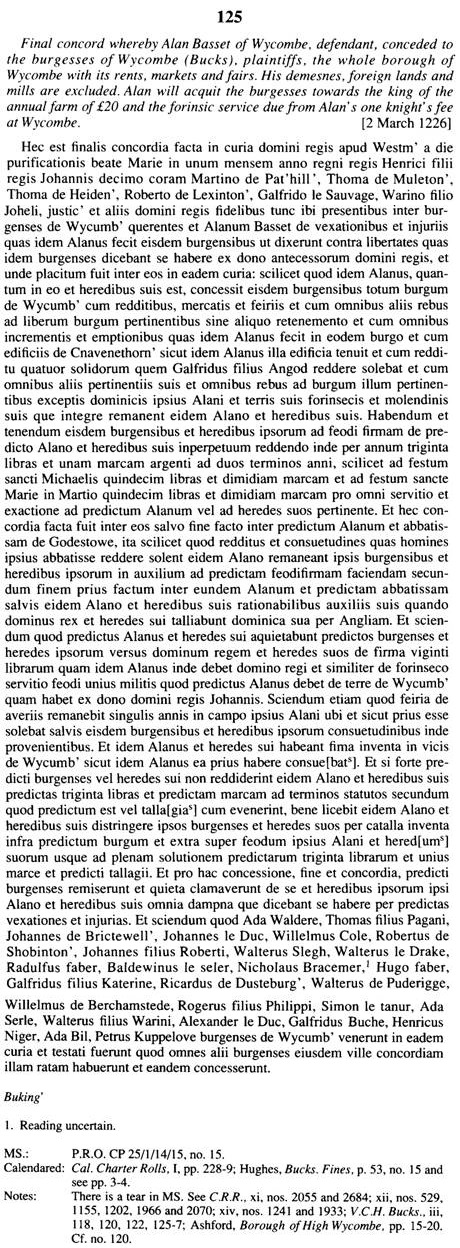 125

Final concord whereby Alan Basset of Wycombe, defendant, conceded to the burgesses of Wycombe (Bucks), plaintiffs, the whole borough of Wycombe with its rents, markets and fairs. His demesnes, foreign lands and mills are excluded. Alan will acquit the burgesses towards the king of the annual farm of £20 and the forinsic service due from Alan's one knight's fee at Wycombe. [2 March 1226]

Hec est finalis concordia facta in curia domini regis apud Westm' a die purificationis beate Marie in unum mensem anno regni regis Henrici filii regis Johannis decimo coram Martino de Pat'hill', Thoma de Muleton', Thoma de Heiden', Roberto de Lexinton', Galfrido le Sauvage, Warino filio Joheli, justic' et aliis domini regis fidelibus tunc ibi presentibus inter burgenses de Wycumb' querentes et Alanum Basset de vexationibus et injuriis quas idem Alanus fecit eisdem burgensibus ut dixerunt contra libertates quas idem burgenses dicebant se habere ex dono antecessorum domini regis, et unde placitum fuit inter eos in eadem curia: scilicet quod idem Alanus, quantum in eo et heredibus suis est, concessit eisdem burgensibus totum burgum de Wycumb' cum redditibus, mercatis et feiriis et cum omnibus aliis rebus ad liberum burgum pertinentibus sine aliquo retenemento et cum omnibus incrementis et emptionibus quas idem Alanus fecit in eodem burgo et cum edificiis de Cnavenethorn' sicut idem Alanus illa edificia tenuit et cum redditu quatuor solidorum quem Galfridus filius Angod reddere solebat et cum omnibus aliis pertinentiis suis et omnibus rebus ad burgum illum pertinentibus exceptis dominicis ipsius Alani et terris suis forinsecis et molendinis suis que integre remanent eidem Alano et heredibus suis. Habendum et tenendum eisdem burgensibus et heredibus ipsorum ad feodi firmam de predicto Alano et heredibus suis inperpetuum reddendo inde per annum triginta libras et unam marcam argenti ad duos terminos anni, scilicet ad festum sancti Michaelis quindecim libras et dimidiam marcam et ad festum sancte Marie in Martio quindecim libras et dimidiam marcam pro omni servitio et exactione ad predictum Alanum vel ad heredes suos pertinente. Et hec concordia facta fuit inter eos salvo fine facto inter predictum Alanum et abbatissam de Godestowe, ita scilicet quod redditus et consuetudines quas homines ipsius abbatisse reddere solent eidem Alano remaneant ipsis burgensibus et heredibus ipsorum in auxilium ad predictam feodifirmam faciendam secundum finem prius factum inter eundem Alanum et predictam abbatissam salvis eidem Alano et heredibus suis rationabilibus auxiliis suis quando dominus rex et heredes sui talliabunt dominica sua per Angliam. Et sciendum quod predictus Alanus et heredes sui aquietabunt predictos burgenses et heredes ipsorum versus dominum regem et heredes suos de firma viginti librarum quam idem Alanus inde debet domino regi et similiter de forinseco servitio feodi unius militis quod predictus Alanus debet de terre de Wycumb' quam habet ex dono domini regis Johannis. Sciendum etiam quod feiria de averiis remanebit singulis annis in campo ipsius Alani ubi et sicut prius esse solebat salvis eisdem burgensibus et heredibus ipsorum consuetudinibus inde provenientibus. Et idem Alanus et heredes sui habeant fima inventa in vicis de Wycumb' sicut idem Alanus ea prius habere consue[bat$^s$]. Et si forte predicti burgenses vel heredes sui non reddiderint eidem Alano et heredibus suis predictas triginta libras et predictam marcam ad terminos statutos secundum quod predictum est vel talla[gia$^s$] cum evenerint, bene licebit eidem Alano et heredibus suis distringere ipsos burgenses et heredes suos per catalla inventa infra predictum burgum et extra super feodum ipsius Alani et hered[um$^s$] suorum usque ad plenam solutionem predictarum triginta librarum et unius marce et predicti tallagii. Et pro hac concessione, fine et concordia, predicti burgenses remiserunt et quieta clamaverunt de se et heredibus ipsorum ipsi Alano et heredibus suis omnia dampna que dicebant se habere per predictas vexationes et injurias. Et sciendum quod Ada Waldere, Thomas filius Pagani, Johannes de Brictewell', Johannes le Duc, Willelmus Cole, Robertus de Shobinton', Johannes filius Roberti, Walterus Slegh, Walterus le Drake, Radulfus faber, Baldewinus le seler, Nicholaus Bracemer,$^1$ Hugo faber, Galfridus filius Katerine, Ricardus de Dusteburg', Walterus de Puderigge, Willelmus de Berchamstede, Rogerus filius Philippi, Simon le tanur, Ada Serle, Walterus filius Warini, Alexander le Duc, Galfridus Buche, Henricus Niger, Ada Bil, Petrus Kuppelove burgenses de Wycumb' venerunt in eadem curia et testati fuerunt quod omnes alii burgenses eiusdem ville concordiam illam ratam habuerunt et eandem concesserunt.

Buking'

1. Reading uncertain.

MS.: P.R.O. CP 25/1/14/15, no. 15.
Calendared: Cal. Charter Rolls, I, pp. 228-9; Hughes, Bucks. Fines, p. 53, no. 15 and see pp. 3-4.
Notes: There is a tear in MS. See C.R.R., xi, nos. 2055 and 2684; xii, nos. 529, 1155, 1202, 1966 and 2070; xiv, nos. 1241 and 1933; V.C.H. Bucks., iii, 118, 120, 122, 125-7; Ashford, Borough of High Wycombe, pp. 15-20. Cf. no. 120.